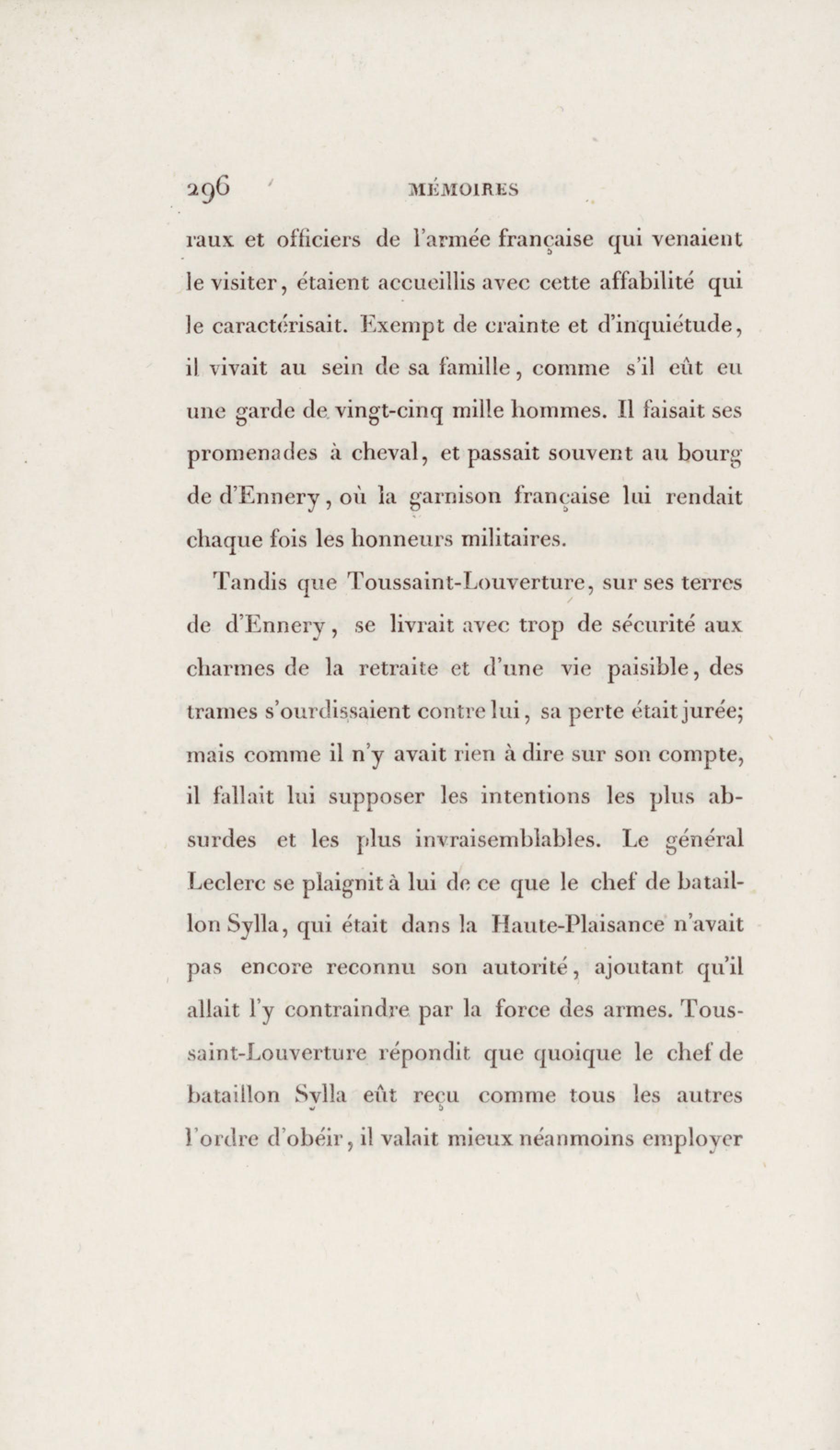 296 MÉMOIRES

raux et officiers de l'armée française qui venaient le visiter, étaient accueillis avec cette affabilité qui le caractérisait. Exempt de crainte et d'inquiétude, il vivait au sein de sa famille, comme s'il eût eu une garde de vingt-cinq mille hommes. Il faisait ses promenades à cheval, et passait souvent au bourg de d'Ennery, où la garnison française lui rendait chaque fois les honneurs militaires.

Tandis que Toussaint-Louverture, sur ses terres de d'Ennery, se livrait avec trop de sécurité aux charmes de la retraite et d'une vie paisible, des trames s'ourdissaient contre lui, sa perte était jurée; mais comme il n'y avait rien à dire sur son compte, il fallait lui supposer les intentions les plus absurdes et les plus invraisemblables. Le général Leclerc se plaignit à lui de ce que le chef de bataillon Sylla, qui était dans la Haute-Plaisance n'avait pas encore reconnu son autorité, ajoutant qu'il allait l'y contraindre par la force des armes. Toussaint-Louverture répondit que quoique le chef de bataillon Sylla eût reçu comme tous les autres l'ordre d'obéir, il valait mieux néanmoins employer